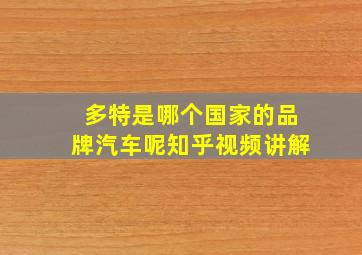 多特是哪个国家的品牌汽车呢知乎视频讲解